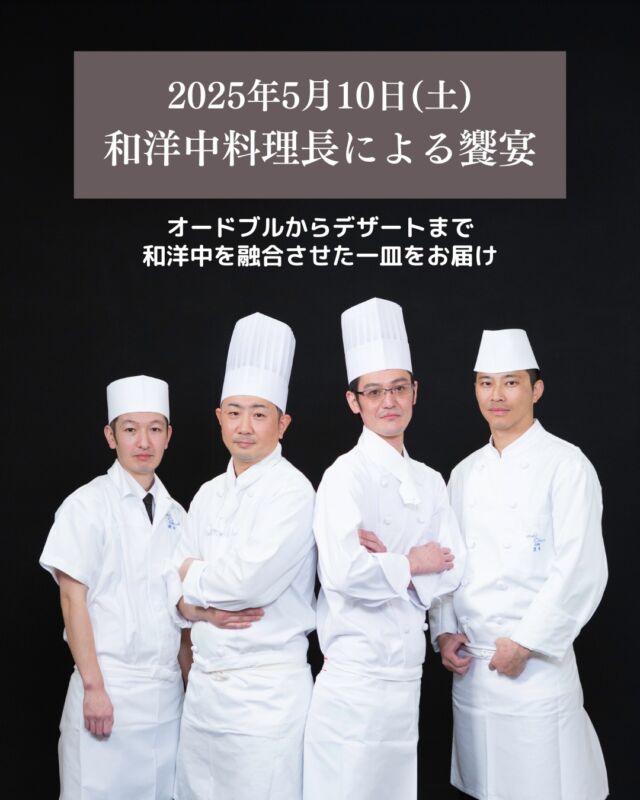 2025年5月10日(土)
和洋中料理長による饗宴

オードブルからデザートまで
和洋中を融合させた一皿をお届け